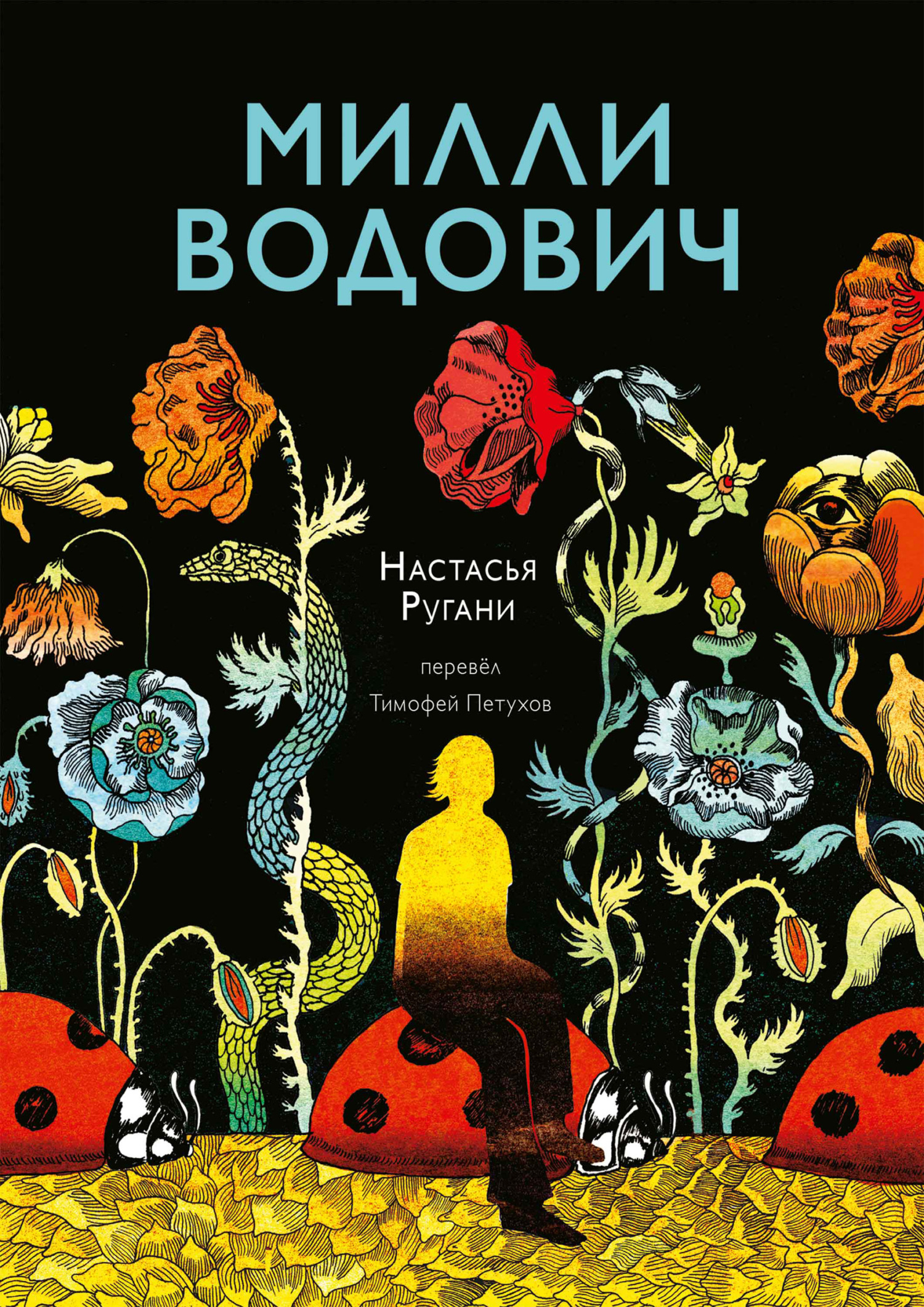 МИЛЛИ
ВОДОВИЧ

Настасья
Ругани

перевёл
Тимофей Петухов